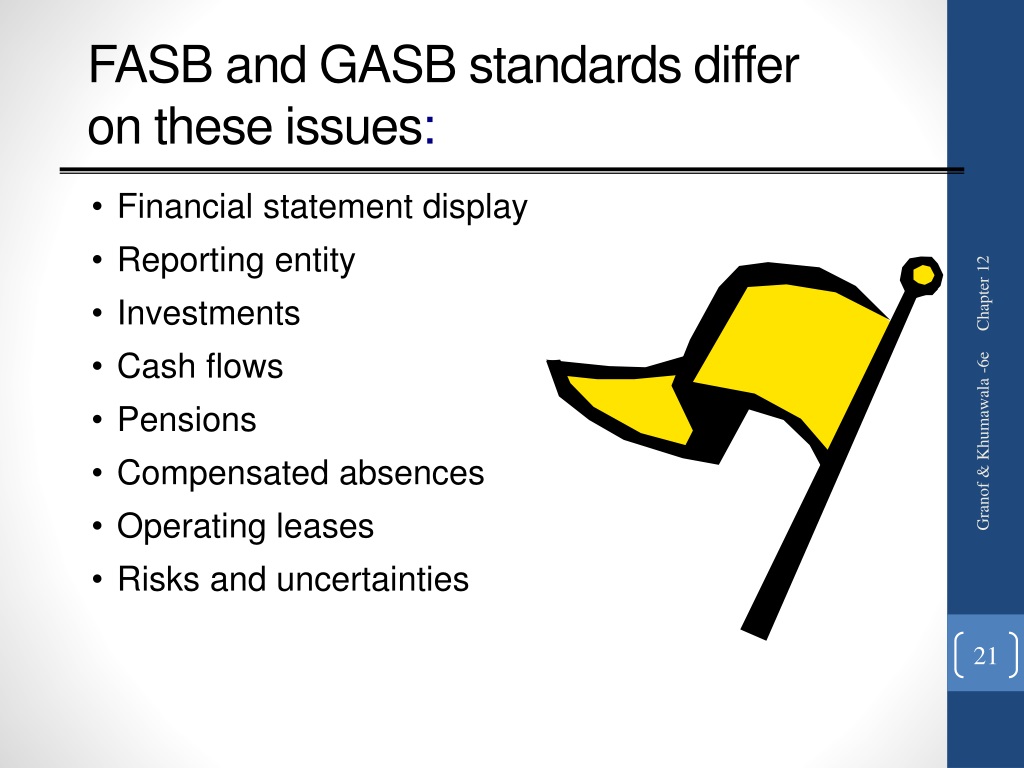 FASB and GASB standards differ on these issues:

• Financial statement display
• Reporting entity
• Investments
• Cash flows
• Pensions
• Compensated absences
• Operating leases
• Risks and uncertainties

Granof & Khumawala -6e Chapter 12

21